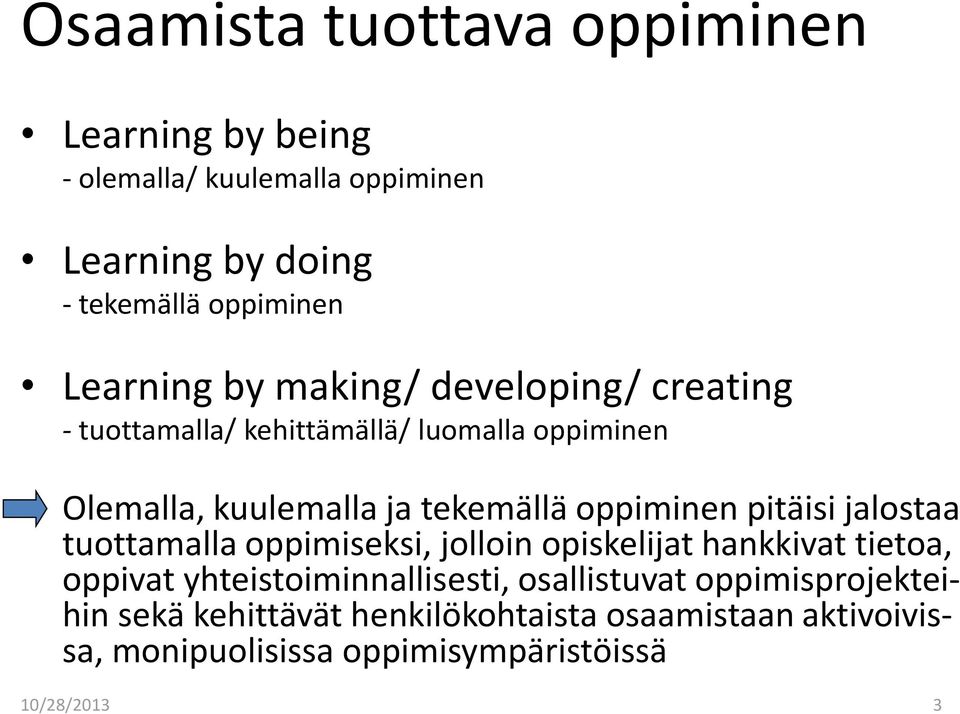 Osaamista tuottava oppiminen

• Learning by being
- olemalla/ kuulemalla oppiminen

• Learning by doing
- tekemällä oppiminen

• Learning by making/ developing/ creating
- tuottamalla/ kehittämällä/ luomalla oppiminen

Olemalla, kuulemalla ja tekemällä oppiminen pitäisi jalostaa tuottamalla oppimiseksi, jolloin opiskelijat hankkivat tietoa, oppivat yhteistoiminnallisesti, osallistuvat oppimisprojekteihin sekä kehittävät henkilökohtaista osaamistaan aktivoivissa, monipuolisissa oppimisympäristöissä

10/28/2013

3